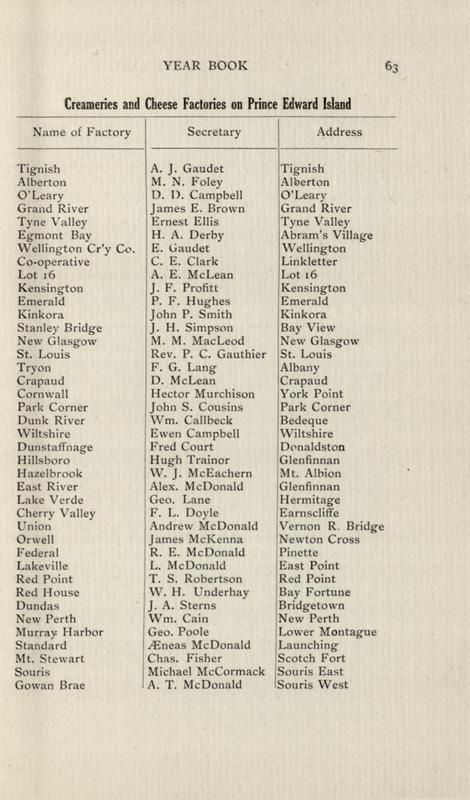 YEAR BOOK 63

Creameries and Cheese Factories on Prince Edward Island

| Name of Factory | Secretary | Address |
|---|---|---|
| Tignish | A. J. Gaudet | Tignish |
| Alberton | M. N. Foley | Alberton |
| O'Leary | D. D. Campbell | O'Leary |
| Grand River | James E. Brown | Grand River |
| Tyne Valley | Ernest Ellis | Tyne Valley |
| Egmont Bay | H. A. Derby | Abram's Village |
| Wellington Cr'y Co. | E. Gaudet | Wellington |
| Co-operative | C. E. Clark | Linkletter |
| Lot 16 | A. E. McLean | Lot 16 |
| Kensington | J. F. Profitt | Kensington |
| Emerald | P. F. Hughes | Emerald |
| Kinkora | John P. Smith | Kinkora |
| Stanley Bridge | J. H. Simpson | Bay View |
| New Glasgow | M. M. MacLeod | New Glasgow |
| St. Louis | Rev. P. C. Gauthier | St. Louis |
| Tryon | F. G. Lang | Albany |
| Crapaud | D. McLean | Crapaud |
| Cornwall | Hector Murchison | York Point |
| Park Corner | John S. Cousins | Park Corner |
| Dunk River | Wm. Callbeck | Bedeque |
| Wiltshire | Ewen Campbell | Wiltshire |
| Dunstaffnage | Fred Court | Donaldston |
| Hillsboro | Hugh Trainor | Glenfinnan |
| Hazelbrook | W. J. McEachern | Mt. Albion |
| East River | Alex. McDonald | Glenfinnan |
| Lake Verde | Geo. Lane | Hermitage |
| Cherry Valley | F. L. Doyle | Earnscliffe |
| Union | Andrew McDonald | Vernon R. Bridge |
| Orwell | James McKenna | Newton Cross |
| Federal | R. E. McDonald | Pinette |
| Lakeville | L. McDonald | East Point |
| Red Point | T. S. Robertson | Red Point |
| Red House | W. H. Underhay | Bay Fortune |
| Dundas | J. A. Sterns | Bridgetown |
| New Perth | Wm. Cain | New Perth |
| Murray Harbor | Geo. Poole | Lower Montague |
| Standard | Æneas McDonald | Launching |
| Mt. Stewart | Chas. Fisher | Scotch Fort |
| Souris | Michael McCormack | Souris East |
| Gowan Brae | A. T. McDonald | Souris West |